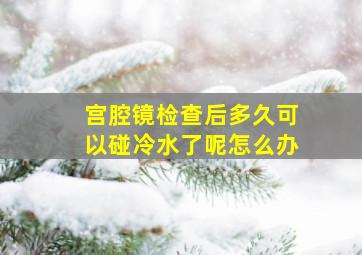 宫腔镜检查后多久可以碰冷水了呢怎么办